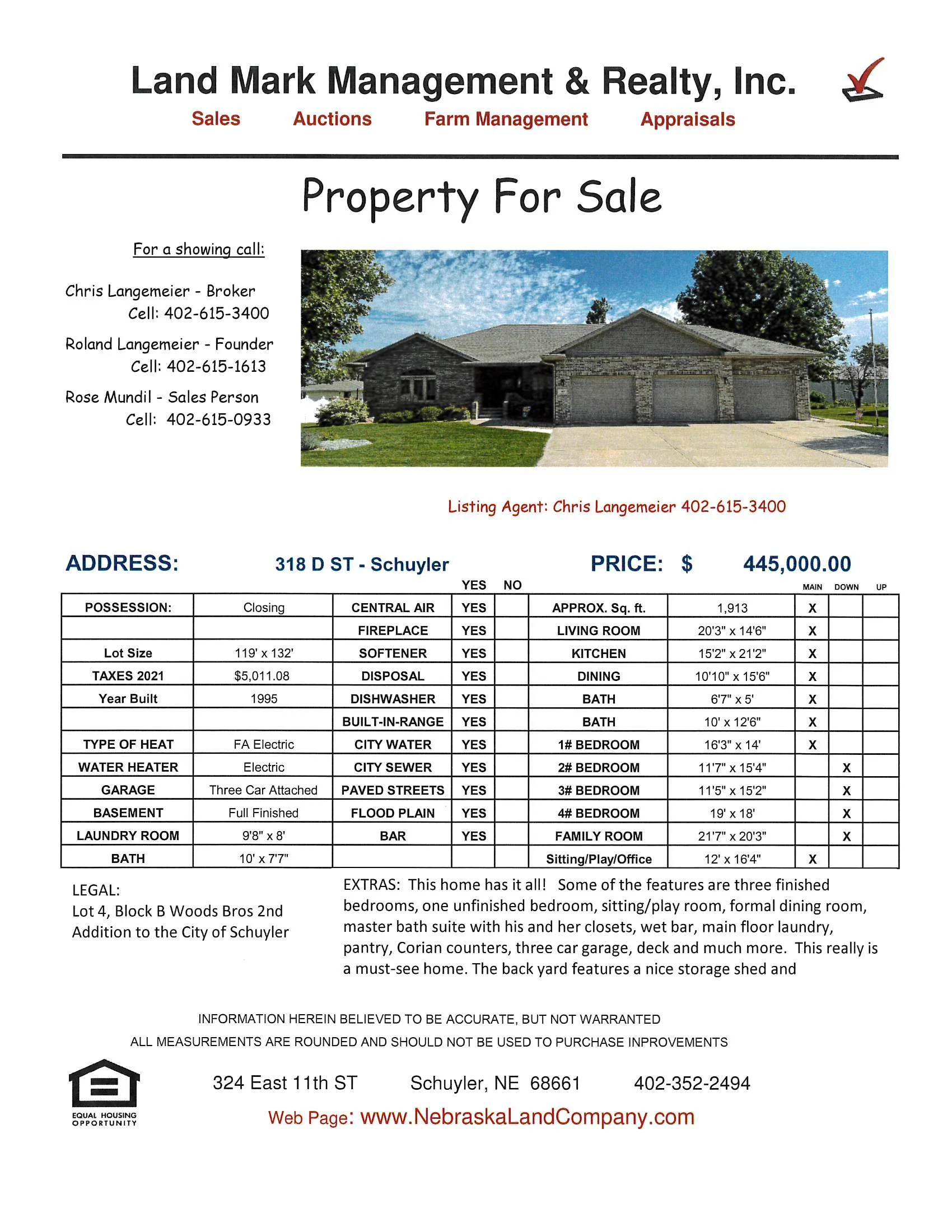 Land Mark Management & Realty, Inc.

Sales Auctions Farm Management Appraisals

Property For Sale

For a showing call:

Chris Langemeier - Broker
Cell: 402-615-3400

Roland Langemeier - Founder
Cell: 402-615-1613

Rose Mundil - Sales Person
Cell: 402-615-0933

Listing Agent: Chris Langemeier 402-615-3400

ADDRESS: 318 D ST - Schuyler PRICE: $ 445,000.00

| | | | YES | NO | | | MAIN | DOWN | UP |
|---|---|---|---|---|---|---|---|---|---|
| POSSESSION: | Closing | CENTRAL AIR | YES | | APPROX. Sq. ft. | 1,913 | X | | |
| | | FIREPLACE | YES | | LIVING ROOM | 20'3" x 14'6" | X | | |
| Lot Size | 119' x 132' | SOFTENER | YES | | KITCHEN | 15'2" x 21'2" | X | | |
| TAXES 2021 | $5,011.08 | DISPOSAL | YES | | DINING | 10'10" x 15'6" | X | | |
| Year Built | 1995 | DISHWASHER | YES | | BATH | 6'7" x 5' | X | | |
| | | BUILT-IN-RANGE | YES | | BATH | 10' x 12'6" | X | | |
| TYPE OF HEAT | FA Electric | CITY WATER | YES | | 1# BEDROOM | 16'3" x 14' | X | | |
| WATER HEATER | Electric | CITY SEWER | YES | | 2# BEDROOM | 11'7" x 15'4" | | X | |
| GARAGE | Three Car Attached | PAVED STREETS | YES | | 3# BEDROOM | 11'5" x 15'2" | | X | |
| BASEMENT | Full Finished | FLOOD PLAIN | YES | | 4# BEDROOM | 19' x 18' | | X | |
| LAUNDRY ROOM | 9'8" x 8' | BAR | YES | | FAMILY ROOM | 21'7" x 20'3" | | X | |
| BATH | 10' x 7'7" | | | | Sitting/Play/Office | 12' x 16'4" | X | | |

LEGAL:
Lot 4, Block B Woods Bros 2nd Addition to the City of Schuyler

EXTRAS: This home has it all! Some of the features are three finished bedrooms, one unfinished bedroom, sitting/play room, formal dining room, master bath suite with his and her closets, wet bar, main floor laundry, pantry, Corian counters, three car garage, deck and much more. This really is a must-see home. The back yard features a nice storage shed and

INFORMATION HEREIN BELIEVED TO BE ACCURATE, BUT NOT WARRANTED
ALL MEASUREMENTS ARE ROUNDED AND SHOULD NOT BE USED TO PURCHASE INPROVEMENTS

EQUAL HOUSING OPPORTUNITY

324 East 11th ST Schuyler, NE 68661 402-352-2494
Web Page: www.NebraskaLandCompany.com